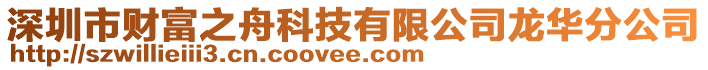 深圳市财富之舟科技有限公司龙华分公司
http://szwillieiii3.cn.coovee.com